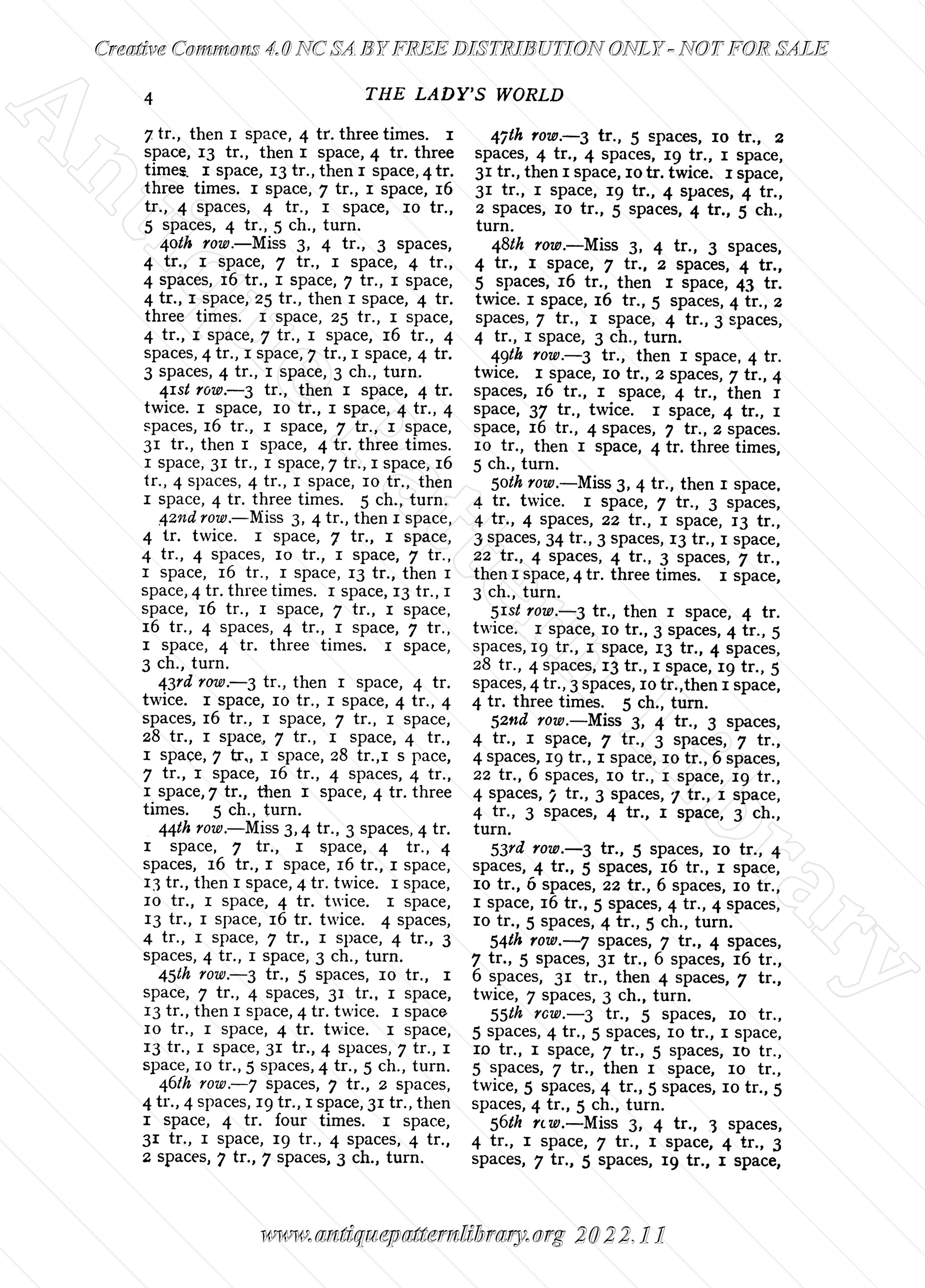 Creative Commons 4.0 NC SA BY FREE DISTRIBUTION ONLY - NOT FOR SALE

4 THE LADY'S WORLD

7 tr., then 1 space, 4 tr. three times. 1 space, 13 tr., then 1 space, 4 tr. three times. 1 space, 13 tr., then 1 space, 4 tr. three times. 1 space, 7 tr., 1 space, 16 tr., 4 spaces, 4 tr., 1 space, 10 tr., 5 spaces, 4 tr., 5 ch., turn.

40th row.—Miss 3, 4 tr., 3 spaces, 4 tr., 1 space, 7 tr., 1 space, 4 tr., 4 spaces, 16 tr., 1 space, 7 tr., 1 space, 4 tr., 1 space, 25 tr., then 1 space, 4 tr. three times. 1 space, 25 tr., 1 space, 4 tr., 1 space, 7 tr., 1 space, 16 tr., 4 spaces, 4 tr., 1 space, 7 tr., 1 space, 4 tr. 3 spaces, 4 tr., 1 space, 3 ch., turn.

41st row.—3 tr., then 1 space, 4 tr. twice. 1 space, 10 tr., 1 space, 4 tr., 4 spaces, 16 tr., 1 space, 7 tr., 1 space, 31 tr., then 1 space, 4 tr. three times. 1 space, 31 tr., 1 space, 7 tr., 1 space, 16 tr., 4 spaces, 4 tr., 1 space, 10 tr., then 1 space, 4 tr. three times. 5 ch., turn.

42nd row.—Miss 3, 4 tr., then 1 space, 4 tr. twice. 1 space, 7 tr., 1 space, 4 tr., 4 spaces, 10 tr., 1 space, 7 tr., 1 space, 16 tr., 1 space, 13 tr., then 1 space, 4 tr. three times. 1 space, 13 tr., 1 space, 16 tr., 1 space, 7 tr., 1 space, 16 tr., 4 spaces, 4 tr., 1 space, 7 tr., 1 space, 4 tr. three times. 1 space, 3 ch., turn.

43rd row.—3 tr., then 1 space, 4 tr. twice. 1 space, 10 tr., 1 space, 4 tr., 4 spaces, 16 tr., 1 space, 7 tr., 1 space, 28 tr., 1 space, 7 tr., 1 space, 4 tr., 1 space, 7 tr., 1 space, 28 tr., 1 s pace, 7 tr., 1 space, 16 tr., 4 spaces, 4 tr., 1 space, 7 tr., then 1 space, 4 tr. three times. 5 ch., turn.

44th row.—Miss 3, 4 tr., 3 spaces, 4 tr. 1 space, 7 tr., 1 space, 4 tr., 4 spaces, 16 tr., 1 space, 16 tr., 1 space, 13 tr., then 1 space, 4 tr. twice. 1 space, 10 tr., 1 space, 4 tr. twice. 1 space, 13 tr., 1 space, 16 tr. twice. 4 spaces, 4 tr., 1 space, 7 tr., 1 space, 4 tr., 3 spaces, 4 tr., 1 space, 3 ch., turn.

45th row.—3 tr., 5 spaces, 10 tr., 1 space, 7 tr., 4 spaces, 31 tr., 1 space, 13 tr., then 1 space, 4 tr. twice. 1 space 10 tr., 1 space, 4 tr. twice. 1 space, 13 tr., 1 space, 31 tr., 4 spaces, 7 tr., 1 space, 10 tr., 5 spaces, 4 tr., 5 ch., turn.

46th row.—7 spaces, 7 tr., 2 spaces, 4 tr., 4 spaces, 19 tr., 1 space, 31 tr., then 1 space, 4 tr. four times. 1 space, 31 tr., 1 space, 19 tr., 4 spaces, 4 tr., 2 spaces, 7 tr., 7 spaces, 3 ch., turn.

47th row.—3 tr., 5 spaces, 10 tr., 2 spaces, 4 tr., 4 spaces, 19 tr., 1 space, 31 tr., then 1 space, 10 tr. twice. 1 space, 31 tr., 1 space, 19 tr., 4 spaces, 4 tr., 2 spaces, 10 tr., 5 spaces, 4 tr., 5 ch., turn.

48th row.—Miss 3, 4 tr., 3 spaces, 4 tr., 1 space, 7 tr., 2 spaces, 4 tr., 5 spaces, 16 tr., then 1 space, 43 tr. twice. 1 space, 16 tr., 5 spaces, 4 tr., 2 spaces, 7 tr., 1 space, 4 tr., 3 spaces, 4 tr., 1 space, 3 ch., turn.

49th row.—3 tr., then 1 space, 4 tr. twice. 1 space, 10 tr., 2 spaces, 7 tr., 4 spaces, 16 tr., 1 space, 4 tr., then 1 space, 37 tr., twice. 1 space, 4 tr., 1 space, 16 tr., 4 spaces, 7 tr., 2 spaces. 10 tr., then 1 space, 4 tr. three times, 5 ch., turn.

50th row.—Miss 3, 4 tr., then 1 space, 4 tr. twice. 1 space, 7 tr., 3 spaces, 4 tr., 4 spaces, 22 tr., 1 space, 13 tr., 3 spaces, 34 tr., 3 spaces, 13 tr., 1 space, 22 tr., 4 spaces, 4 tr., 3 spaces, 7 tr., then 1 space, 4 tr. three times. 1 space, 3 ch., turn.

51st row.—3 tr., then 1 space, 4 tr. twice. 1 space, 10 tr., 3 spaces, 4 tr., 5 spaces, 19 tr., 1 space, 13 tr., 4 spaces, 28 tr., 4 spaces, 13 tr., 1 space, 19 tr., 5 spaces, 4 tr., 3 spaces, 10 tr., then 1 space, 4 tr. three times. 5 ch., turn.

52nd row.—Miss 3, 4 tr., 3 spaces, 4 tr., 1 space, 7 tr., 3 spaces, 7 tr., 4 spaces, 19 tr., 1 space, 10 tr., 6 spaces, 22 tr., 6 spaces, 10 tr., 1 space, 19 tr., 4 spaces, 7 tr., 3 spaces, 7 tr., 1 space, 4 tr., 3 spaces, 4 tr., 1 space, 3 ch., turn.

53rd row.—3 tr., 5 spaces, 10 tr., 4 spaces, 4 tr., 5 spaces, 16 tr., 1 space, 10 tr., 6 spaces, 22 tr., 6 spaces, 10 tr., 1 space, 16 tr., 5 spaces, 4 tr., 4 spaces, 10 tr., 5 spaces, 4 tr., 5 ch., turn.

54th row.—7 spaces, 7 tr., 4 spaces, 7 tr., 5 spaces, 31 tr., 6 spaces, 16 tr., 6 spaces, 31 tr., then 4 spaces, 7 tr., twice, 7 spaces, 3 ch., turn.

55th row.—3 tr., 5 spaces, 10 tr., 5 spaces, 4 tr., 5 spaces, 10 tr., 1 space, 10 tr., 1 space, 7 tr., 5 spaces, 10 tr., 5 spaces, 7 tr., then 1 space, 10 tr., twice, 5 spaces, 4 tr., 5 spaces, 10 tr., 5 spaces, 4 tr., 5 ch., turn.

56th row.—Miss 3, 4 tr., 3 spaces, 4 tr., 1 space, 7 tr., 1 space, 4 tr., 3 spaces, 7 tr., 5 spaces, 19 tr., 1 space,

www.antiquepatternlibrary.org 2022.11